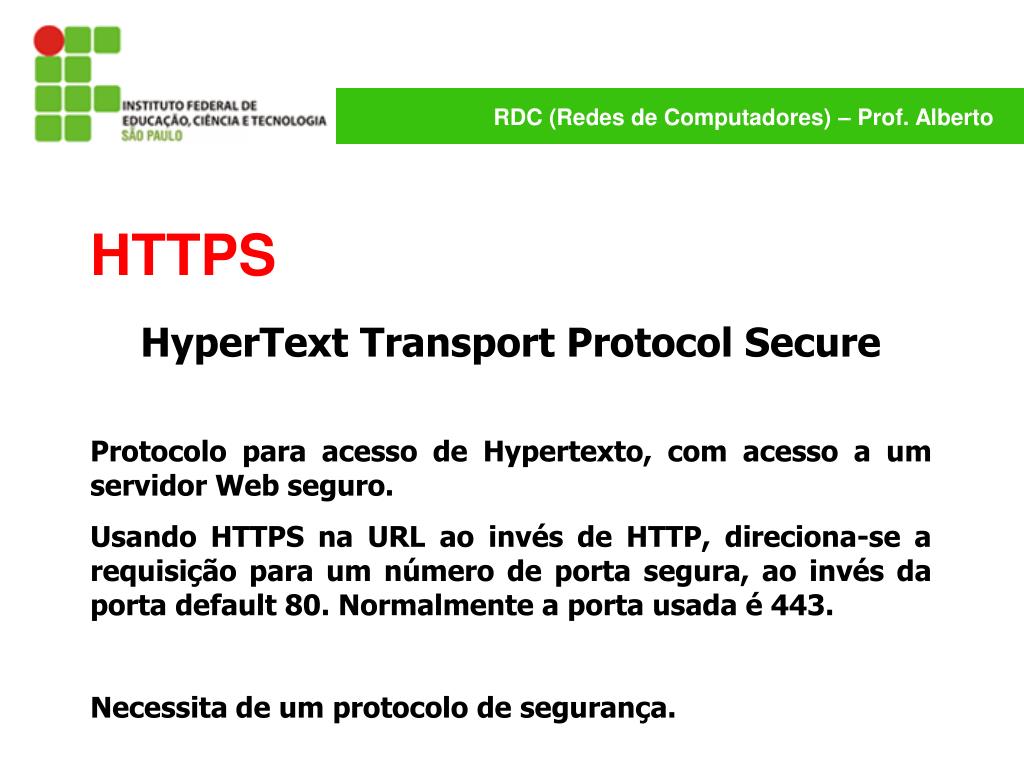 INSTITUTO FEDERAL DE
EDUCAÇÃO, CIÊNCIA E TECNOLOGIA
SÃO PAULO

RDC (Redes de Computadores) – Prof. Alberto

HTTPS

HyperText Transport Protocol Secure

Protocolo para acesso de Hypertexto, com acesso a um servidor Web seguro.

Usando HTTPS na URL ao invés de HTTP, direciona-se a requisição para um número de porta segura, ao invés da porta default 80. Normalmente a porta usada é 443.

Necessita de um protocolo de segurança.